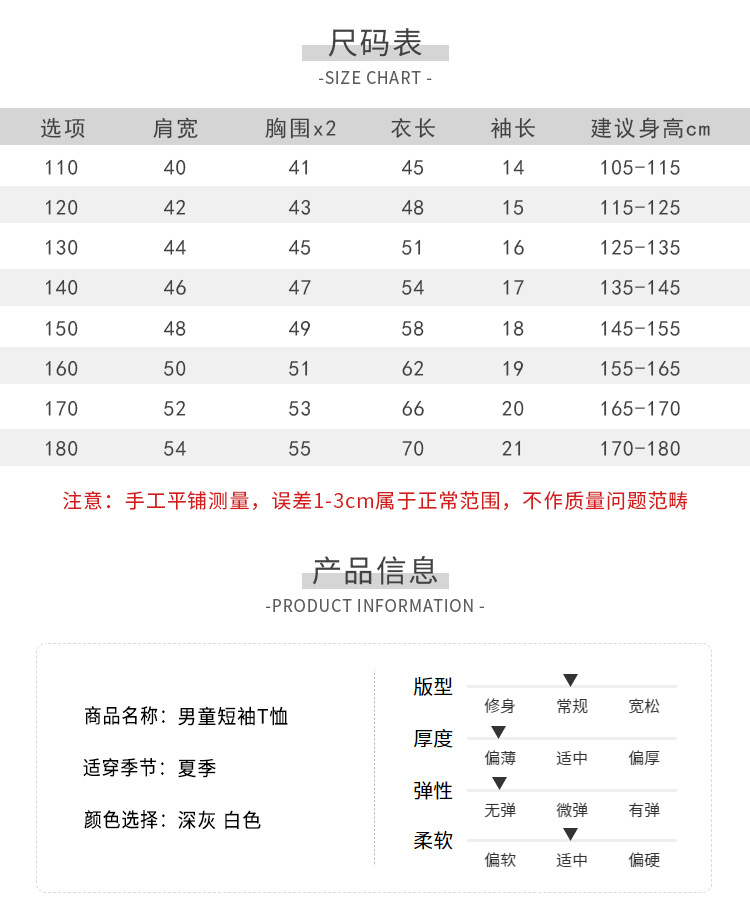 尺码表
-SIZE CHART -

| 选项 | 肩宽 | 胸围x2 | 衣长 | 袖长 | 建议身高cm |
|---|---|---|---|---|---|
| 110 | 40 | 41 | 45 | 14 | 105-115 |
| 120 | 42 | 43 | 48 | 15 | 115-125 |
| 130 | 44 | 45 | 51 | 16 | 125-135 |
| 140 | 46 | 47 | 54 | 17 | 135-145 |
| 150 | 48 | 49 | 58 | 18 | 145-155 |
| 160 | 50 | 51 | 62 | 19 | 155-165 |
| 170 | 52 | 53 | 66 | 20 | 165-170 |
| 180 | 54 | 55 | 70 | 21 | 170-180 |

注意：手工平铺测量，误差1-3cm属于正常范围，不作质量问题范畴

产品信息
-PRODUCT INFORMATION -

商品名称：男童短袖T恤

适穿季节：夏季

颜色选择：深灰 白色

版型
修身 常规 宽松

厚度
偏薄 适中 偏厚

弹性
无弹 微弹 有弹

柔软
偏软 适中 偏硬